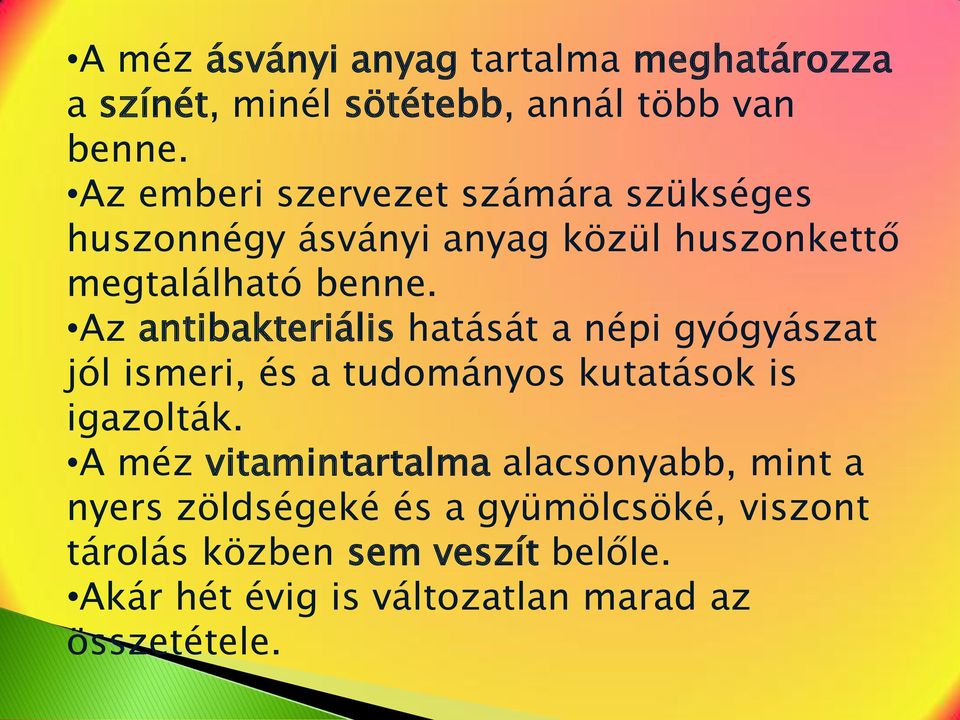 •A méz ásványi anyag tartalma meghatározza a színét, minél sötétebb, annál több van benne.
•Az emberi szervezet számára szükséges huszonnégy ásványi anyag közül huszonkettő megtalálható benne.
•Az antibakteriális hatását a népi gyógyászat jól ismeri, és a tudományos kutatások is igazolták.
•A méz vitamintartalma alacsonyabb, mint a nyers zöldségeké és a gyümölcsöké, viszont tárolás közben sem veszít belőle.
•Akár hét évig is változatlan marad az összetétele.